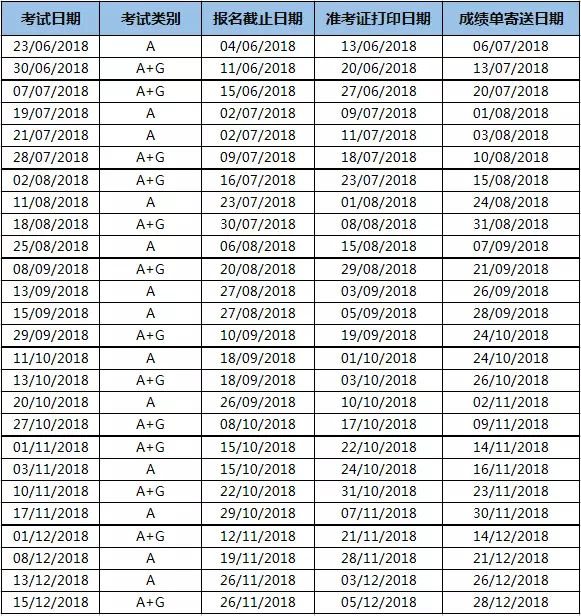 | 考试日期 | 考试类别 | 报名截止日期 | 准考证打印日期 | 成绩单寄送日期 |
|---|---|---|---|---|
| 23/06/2018 | A | 04/06/2018 | 13/06/2018 | 06/07/2018 |
| 30/06/2018 | A+G | 11/06/2018 | 20/06/2018 | 13/07/2018 |
| 07/07/2018 | A+G | 15/06/2018 | 27/06/2018 | 20/07/2018 |
| 19/07/2018 | A | 02/07/2018 | 09/07/2018 | 01/08/2018 |
| 21/07/2018 | A | 02/07/2018 | 11/07/2018 | 03/08/2018 |
| 28/07/2018 | A+G | 09/07/2018 | 18/07/2018 | 10/08/2018 |
| 02/08/2018 | A+G | 16/07/2018 | 23/07/2018 | 15/08/2018 |
| 11/08/2018 | A | 23/07/2018 | 01/08/2018 | 24/08/2018 |
| 18/08/2018 | A+G | 30/07/2018 | 08/08/2018 | 31/08/2018 |
| 25/08/2018 | A | 06/08/2018 | 15/08/2018 | 07/09/2018 |
| 08/09/2018 | A+G | 20/08/2018 | 29/08/2018 | 21/09/2018 |
| 13/09/2018 | A | 27/08/2018 | 03/09/2018 | 26/09/2018 |
| 15/09/2018 | A | 27/08/2018 | 05/09/2018 | 28/09/2018 |
| 29/09/2018 | A+G | 10/09/2018 | 19/09/2018 | 24/10/2018 |
| 11/10/2018 | A | 18/09/2018 | 01/10/2018 | 24/10/2018 |
| 13/10/2018 | A+G | 18/09/2018 | 03/10/2018 | 26/10/2018 |
| 20/10/2018 | A | 26/09/2018 | 10/10/2018 | 02/11/2018 |
| 27/10/2018 | A+G | 08/10/2018 | 17/10/2018 | 09/11/2018 |
| 01/11/2018 | A+G | 15/10/2018 | 22/10/2018 | 14/11/2018 |
| 03/11/2018 | A | 15/10/2018 | 24/10/2018 | 16/11/2018 |
| 10/11/2018 | A+G | 22/10/2018 | 31/10/2018 | 23/11/2018 |
| 17/11/2018 | A | 29/10/2018 | 07/11/2018 | 30/11/2018 |
| 01/12/2018 | A+G | 12/11/2018 | 21/11/2018 | 14/12/2018 |
| 08/12/2018 | A | 19/11/2018 | 28/11/2018 | 21/12/2018 |
| 13/12/2018 | A | 26/11/2018 | 03/12/2018 | 26/12/2018 |
| 15/12/2018 | A+G | 26/11/2018 | 05/12/2018 | 28/12/2018 |